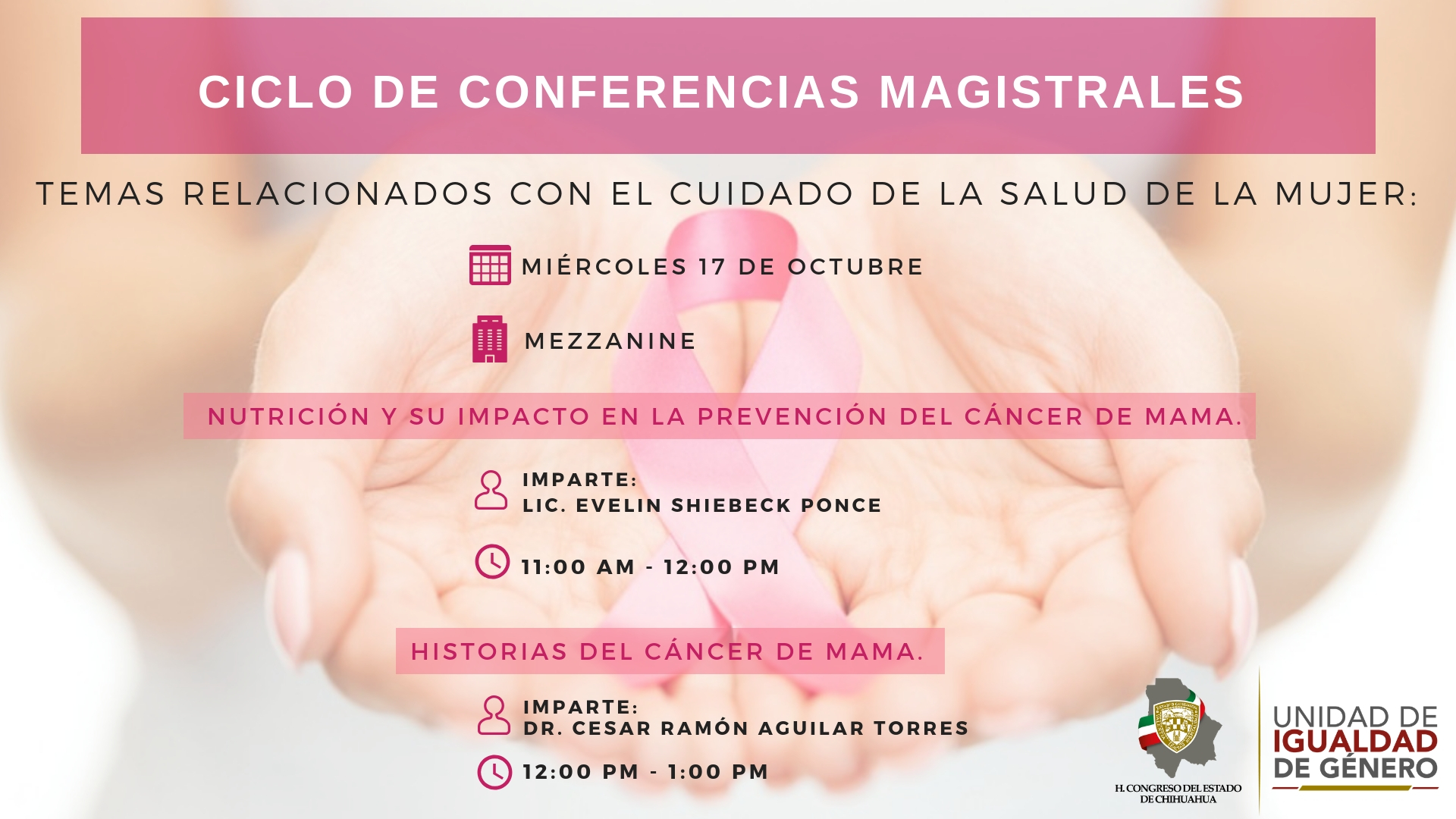 CICLO DE CONFERENCIAS MAGISTRALES

TEMAS RELACIONADOS CON EL CUIDADO DE LA SALUD DE LA MUJER:

MIÉRCOLES 17 DE OCTUBRE

MEZZANINE

NUTRICIÓN Y SU IMPACTO EN LA PREVENCIÓN DEL CÁNCER DE MAMA.

IMPARTE:
LIC. EVELIN SHIEBECK PONCE

11:00 AM - 12:00 PM

HISTORIAS DEL CÁNCER DE MAMA.

IMPARTE:
DR. CESAR RAMÓN AGUILAR TORRES

12:00 PM - 1:00 PM

H. CONGRESO DEL ESTADO
DE CHIHUAHUA

UNIDAD DE
IGUALDAD
DE GÉNERO